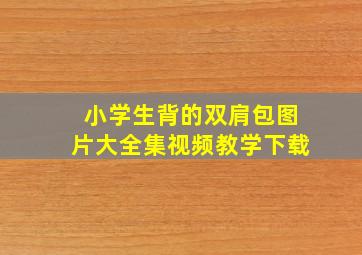 小学生背的双肩包图片大全集视频教学下载